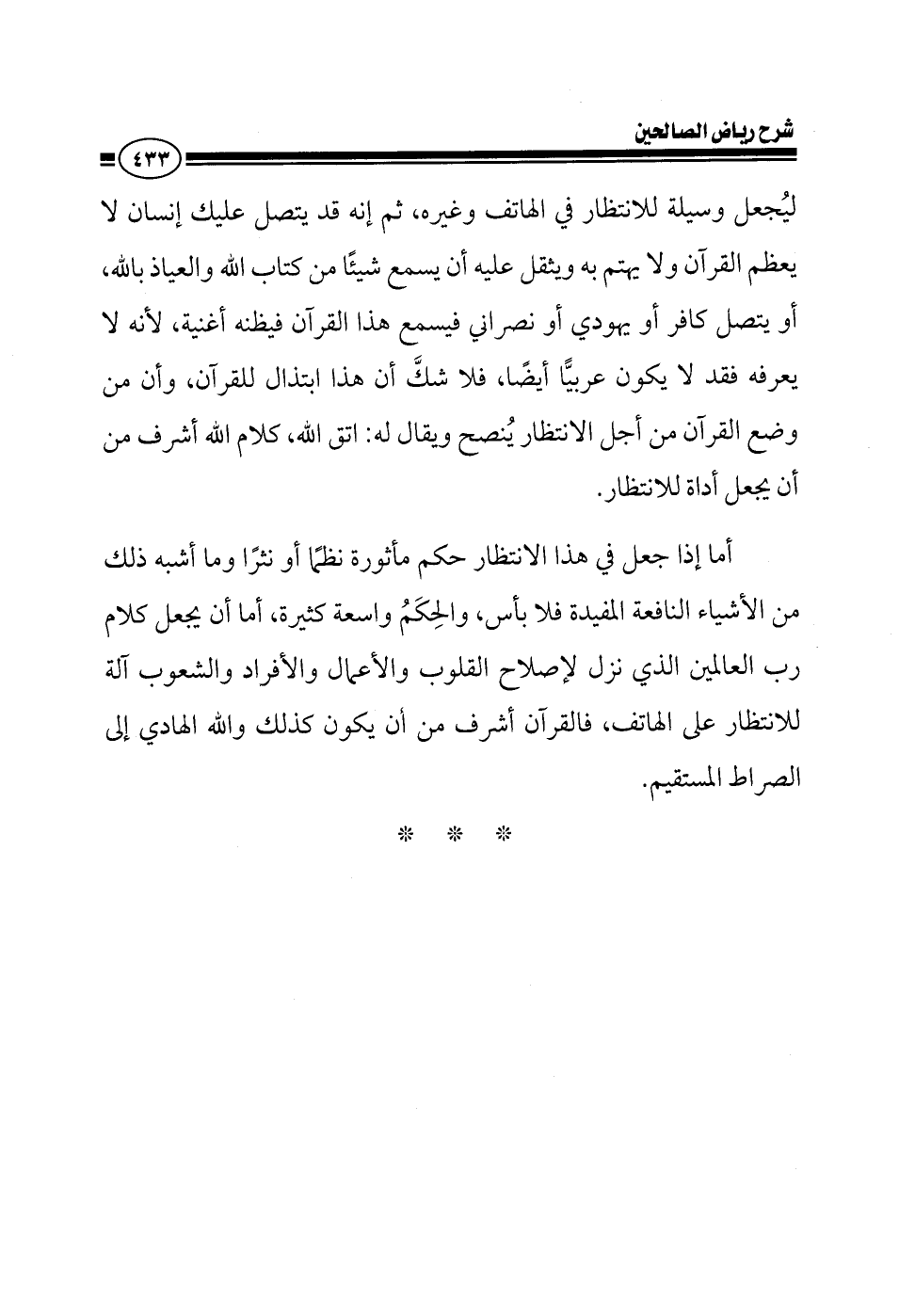 شرح رياض الصالحين

٤٣٣

ليُجعل وسيلة للانتظار في الهاتف وغيره، ثم إنه قد يتصل عليك إنسان لا يعظم القرآن ولا يهتم به ويثقل عليه أن يسمع شيئًا من كتاب الله والعياذ بالله، أو يتصل كافر أو يهودي أو نصراني فيسمع هذا القرآن فيظنه أغنية، لأنه لا يعرفه فقد لا يكون عربيًّا أيضًا، فلا شكَّ أن هذا ابتذال للقرآن، وأن من وضع القرآن من أجل الانتظار يُنصح ويقال له: اتق الله، كلام الله أشرف من أن يجعل أداة للانتظار.

أما إذا جعل في هذا الانتظار حكم مأثورة نظمًا أو نثرًا وما أشبه ذلك من الأشياء النافعة المفيدة فلا بأس، والحِكَمُ واسعة كثيرة، أما أن يجعل كلام رب العالمين الذي نزل لإصلاح القلوب والأعمال والأفراد والشعوب آلة للانتظار على الهاتف، فالقرآن أشرف من أن يكون كذلك والله الهادي إلى الصراط المستقيم.

* * *